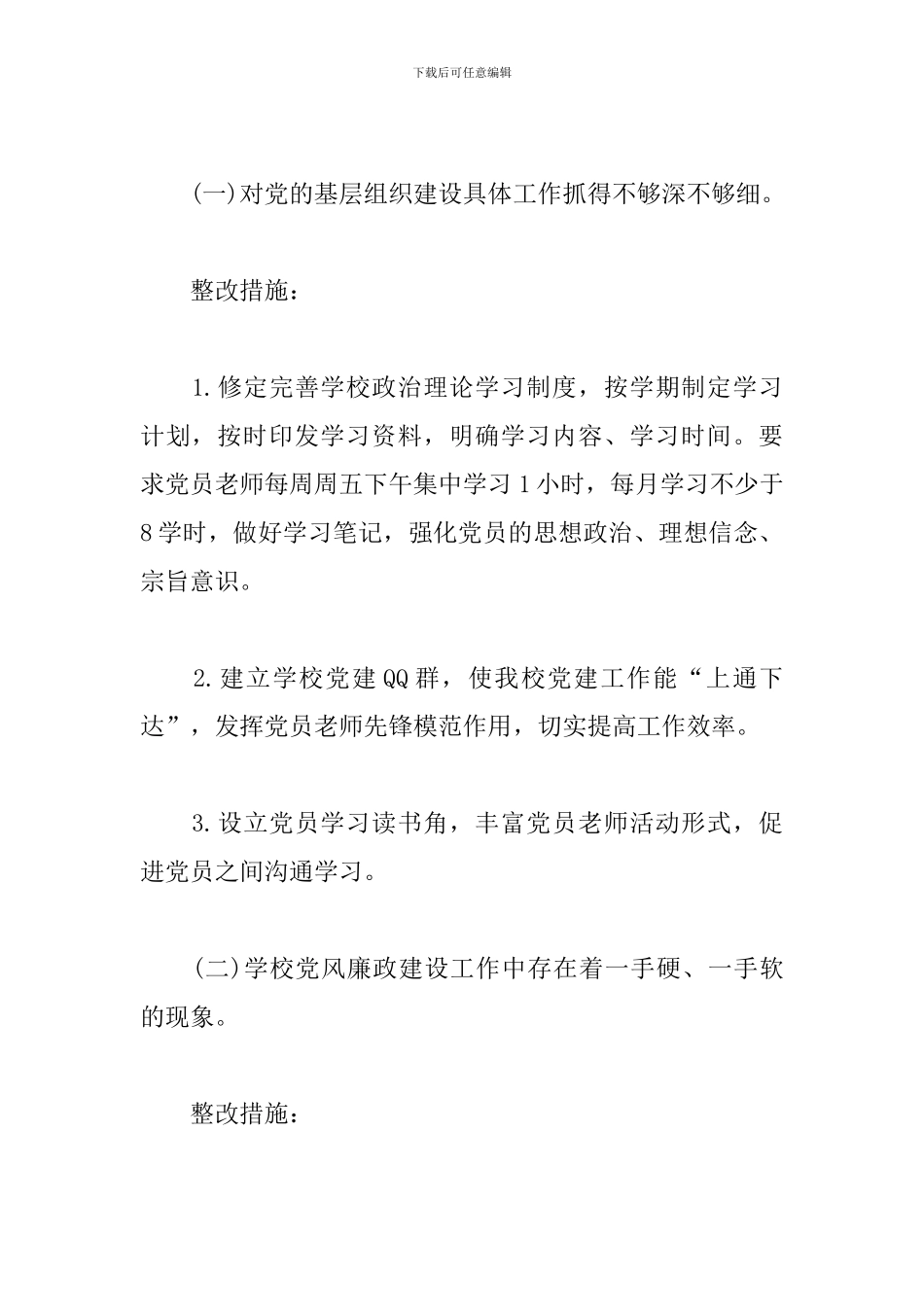 下载后可任意编辑

(一)对党的基层组织建设具体工作抓得不够深不够细。

整改措施：

1.修定完善学校政治理论学习制度，按学期制定学习计划，按时印发学习资料，明确学习内容、学习时间。要求党员老师每周周五下午集中学习1小时，每月学习不少于8学时，做好学习笔记，强化党员的思想政治、理想信念、宗旨意识。

2.建立学校党建QQ群，使我校党建工作能“上通下达”，发挥党员老师先锋模范作用，切实提高工作效率。

3.设立党员学习读书角，丰富党员老师活动形式，促进党员之间沟通学习。

(二)学校党风廉政建设工作中存在着一手硬、一手软的现象。

整改措施：